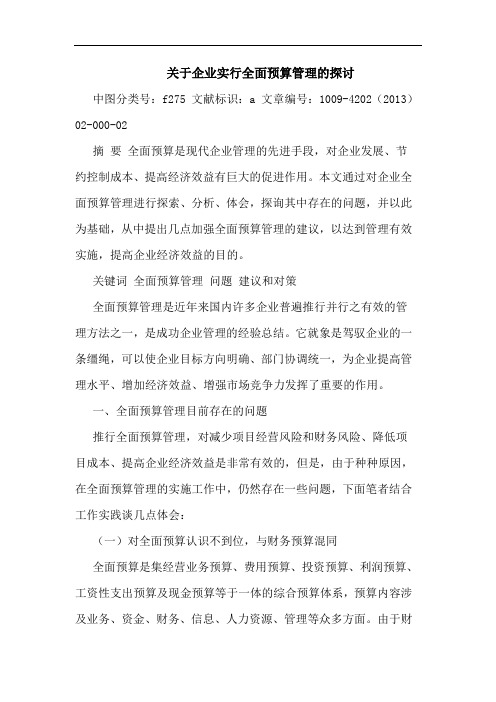 关于企业实行全面预算管理的探讨

中图分类号：f275 文献标识：a 文章编号：1009-4202（2013）02-000-02

摘 要 全面预算是现代企业管理的先进手段，对企业发展、节约控制成本、提高经济效益有巨大的促进作用。本文通过对企业全面预算管理进行探索、分析、体会，探询其中存在的问题，并以此为基础，从中提出几点加强全面预算管理的建议，以达到管理有效实施，提高企业经济效益的目的。

关键词 全面预算管理 问题 建议和对策

全面预算管理是近年来国内许多企业普遍推行并行之有效的管理方法之一，是成功企业管理的经验总结。它就象是驾驭企业的一条缰绳，可以使企业目标方向明确、部门协调统一，为企业提高管理水平、增加经济效益、增强市场竞争力发挥了重要的作用。

一、全面预算管理目前存在的问题

推行全面预算管理，对减少项目经营风险和财务风险、降低项目成本、提高企业经济效益是非常有效的，但是，由于种种原因，在全面预算管理的实施工作中，仍然存在一些问题，下面笔者结合工作实践谈几点体会：

（一）对全面预算认识不到位，与财务预算混同

全面预算是集经营业务预算、费用预算、投资预算、利润预算、工资性支出预算及现金预算等于一体的综合预算体系，预算内容涉及业务、资金、财务、信息、人力资源、管理等众多方面。由于财